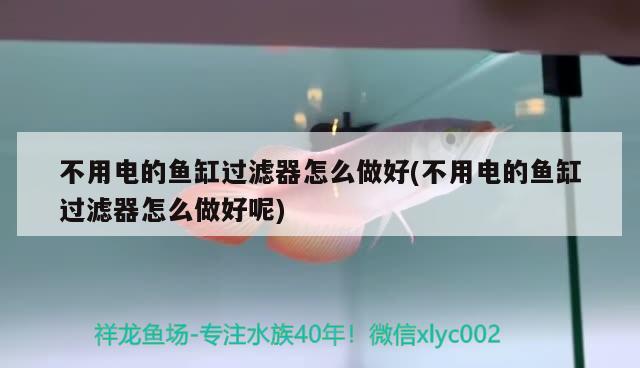 不用电的鱼缸过滤器怎么做好(不用电的鱼缸过滤器怎么做好呢)

祥龙鱼场-专注水族40年！微信xlyc002